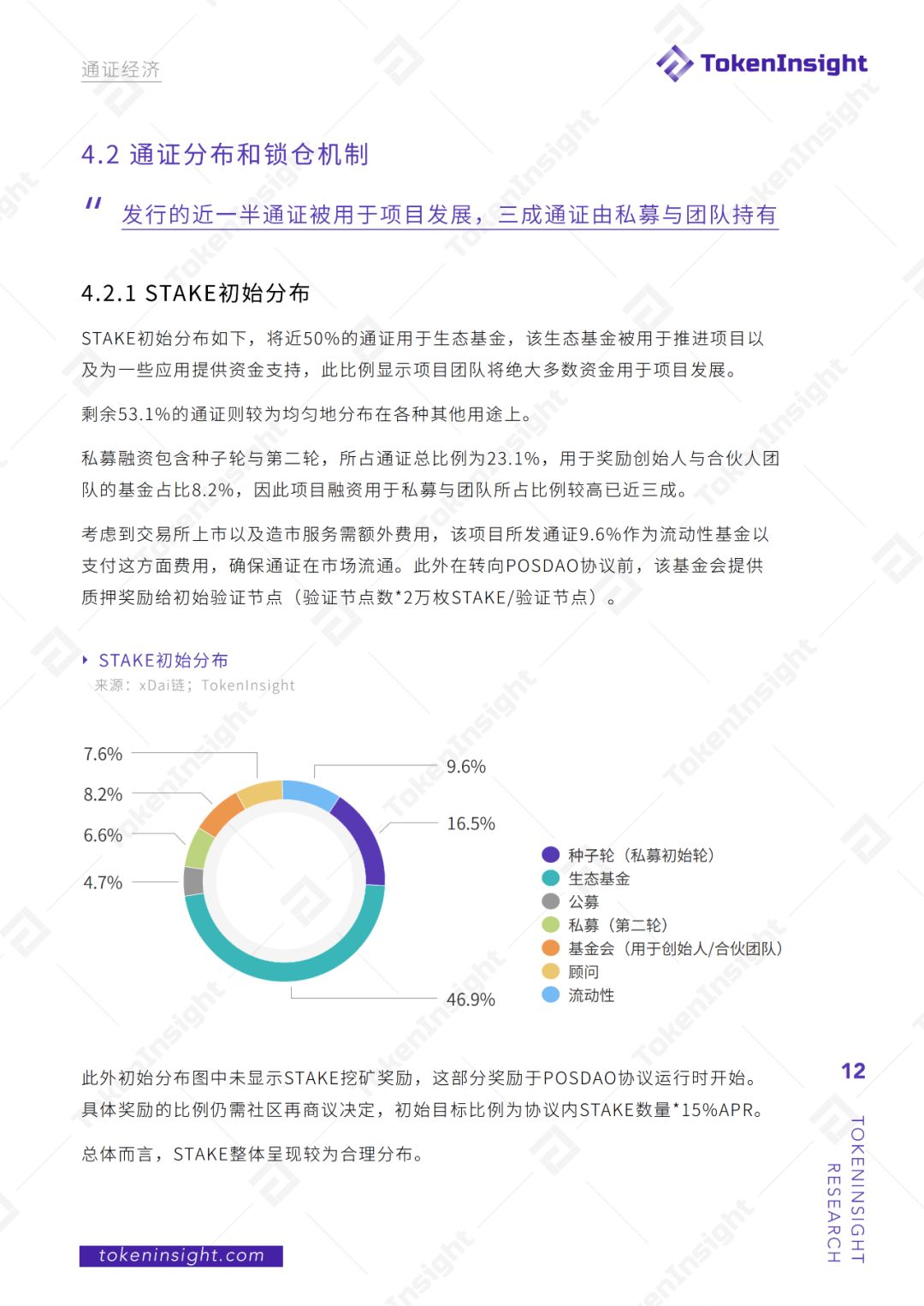 通证经济

TokenInsight

4.2 通证分布和锁仓机制

" 发行的近一半通证被用于项目发展，三成通证由私募与团队持有

4.2.1 STAKE初始分布

STAKE初始分布如下，将近50%的通证用于生态基金，该生态基金被用于推进项目以及为一些应用提供资金支持，此比例显示项目团队将绝大多数资金用于项目发展。

剩余53.1%的通证则较为均匀地分布在各种其他用途上。

私募融资包含种子轮与第二轮，所占通证总比例为23.1%，用于奖励创始人与合伙人团队的基金占比8.2%，因此项目融资用于私募与团队所占比例较高已近三成。

考虑到交易所上市以及造市服务需额外费用，该项目所发通证9.6%作为流动性基金以支付这方面费用，确保通证在市场流通。此外在转向POSDAO协议前，该基金会提供质押奖励给初始验证节点（验证节点数*2万枚STAKE/验证节点）。

STAKE初始分布
来源：xDai链；TokenInsight

7.6%
8.2%
6.6%
4.7%
9.6%
16.5%
46.9%

种子轮（私募初始轮）
生态基金
公募
私募（第二轮）
基金会（用于创始人/合伙团队）
顾问
流动性

此外初始分布图中未显示STAKE挖矿奖励，这部分奖励于POSDAO协议运行时开始。具体奖励的比例仍需社区再商议决定，初始目标比例为协议内STAKE数量*15%APR。

总体而言，STAKE整体呈现较为合理分布。

12
TOKENINSIGHT RESEARCH

tokeninsight.com